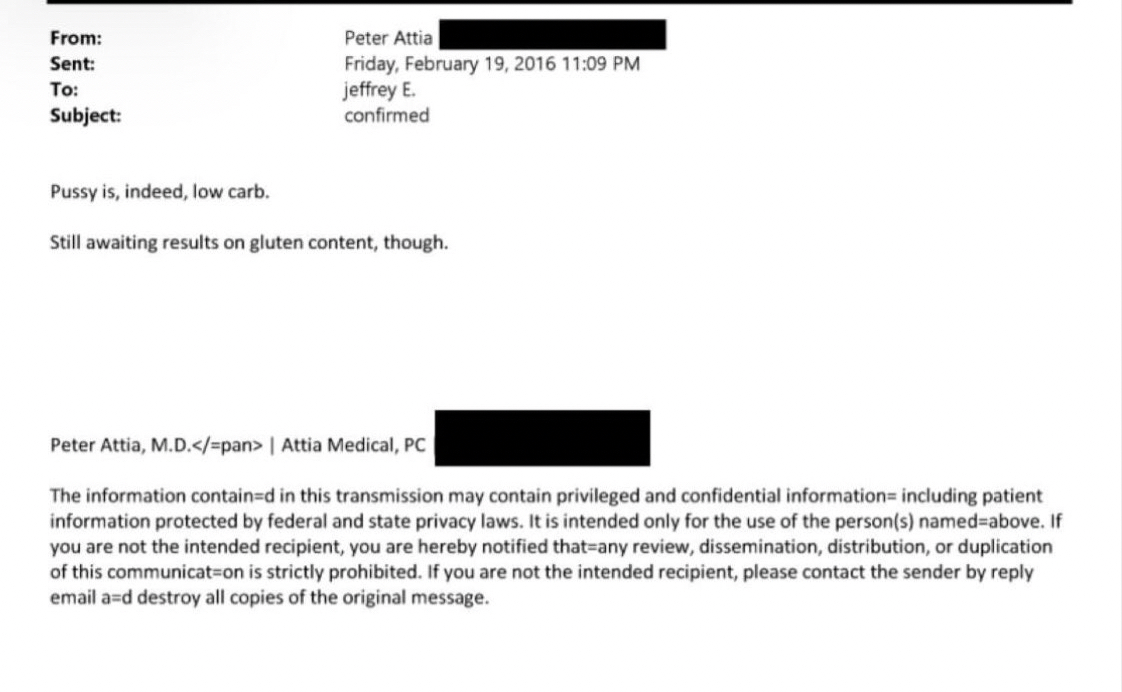 From: Peter Attia
Sent: Friday, February 19, 2016 11:09 PM
To: jeffrey E.
Subject: confirmed

Pussy is, indeed, low carb.

Still awaiting results on gluten content, though.

Peter Attia, M.D.</=pan> | Attia Medical, PC

The information contain=d in this transmission may contain privileged and confidential information= including patient information protected by federal and state privacy laws. It is intended only for the use of the person(s) named=above. If you are not the intended recipient, you are hereby notified that=any review, dissemination, distribution, or duplication of this communicat=on is strictly prohibited. If you are not the intended recipient, please contact the sender by reply email a=d destroy all copies of the original message.